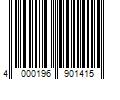 4 000196 901415